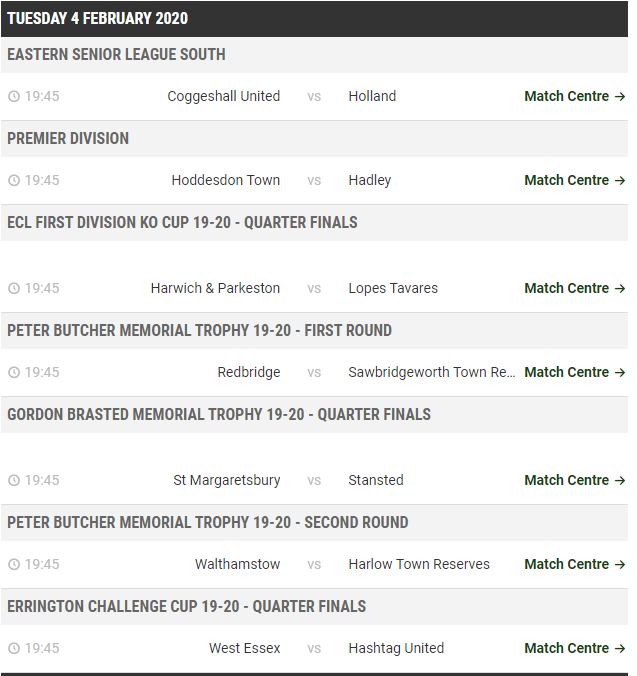 TUESDAY 4 FEBRUARY 2020

EASTERN SENIOR LEAGUE SOUTH

19:45 Coggeshall United vs Holland Match Centre →

PREMIER DIVISION

19:45 Hoddesdon Town vs Hadley Match Centre →

ECL FIRST DIVISION KO CUP 19-20 - QUARTER FINALS

19:45 Harwich & Parkeston vs Lopes Tavares Match Centre →

PETER BUTCHER MEMORIAL TROPHY 19-20 - FIRST ROUND

19:45 Redbridge vs Sawbridgeworth Town Re... Match Centre →

GORDON BRASTED MEMORIAL TROPHY 19-20 - QUARTER FINALS

19:45 St Margaretsbury vs Stansted Match Centre →

PETER BUTCHER MEMORIAL TROPHY 19-20 - SECOND ROUND

19:45 Walthamstow vs Harlow Town Reserves Match Centre →

ERRINGTON CHALLENGE CUP 19-20 - QUARTER FINALS

19:45 West Essex vs Hashtag United Match Centre →